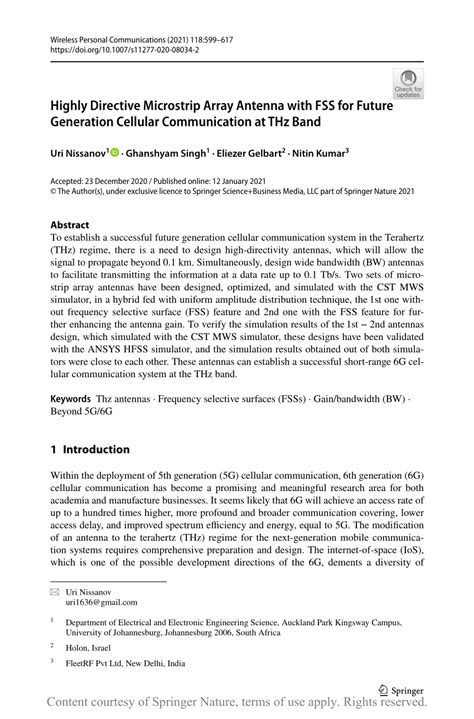 Wireless Personal Communications (2021) 118:599–617
https://doi.org/10.1007/s11277-020-08034-2

Check for updates

Highly Directive Microstrip Array Antenna with FSS for Future Generation Cellular Communication at THz Band

Uri Nissanov$^1$ · Ghanshyam Singh$^1$ · Eliezer Gelbart$^2$ · Nitin Kumar$^3$

Accepted: 23 December 2020 / Published online: 12 January 2021
© The Author(s), under exclusive licence to Springer Science+Business Media, LLC part of Springer Nature 2021

Abstract
To establish a successful future generation cellular communication system in the Terahertz (THz) regime, there is a need to design high-directivity antennas, which will allow the signal to propagate beyond 0.1 km. Simultaneously, design wide bandwidth (BW) antennas to facilitate transmitting the information at a data rate up to 0.1 Tb/s. Two sets of microstrip array antennas have been designed, optimized, and simulated with the CST MWS simulator, in a hybrid fed with uniform amplitude distribution technique, the 1st one without frequency selective surface (FSS) feature and 2nd one with the FSS feature for further enhancing the antenna gain. To verify the simulation results of the 1st – 2nd antennas design, which simulated with the CST MWS simulator, these designs have been validated with the ANSYS HFSS simulator, and the simulation results obtained out of both simulators were close to each other. These antennas can establish a successful short-range 6G cellular communication system at the THz band.

Keywords Thz antennas · Frequency selective surfaces (FSSs) · Gain/bandwidth (BW) · Beyond 5G/6G

1 Introduction

Within the deployment of 5th generation (5G) cellular communication, 6th generation (6G) cellular communication has become a promising and meaningful research area for both academia and manufacture businesses. It seems likely that 6G will achieve an access rate of up to a hundred times higher, more profound and broader communication covering, lower access delay, and improved spectrum efficiency and energy, equal to 5G. The modification of an antenna to the terahertz (THz) regime for the next-generation mobile communication systems requires comprehensive preparation and design. The internet-of-space (IoS), which is one of the possible development directions of the 6G, dements a diversity of

Uri Nissanov
uri1636@gmail.com

$^1$ Department of Electrical and Electronic Engineering Science, Auckland Park Kingsway Campus, University of Johannesburg, Johannesburg 2006, South Africa

$^2$ Holon, Israel

$^3$ FleetRF Pvt Ltd, New Delhi, India

Springer

Content courtesy of Springer Nature, terms of use apply. Rights reserved.